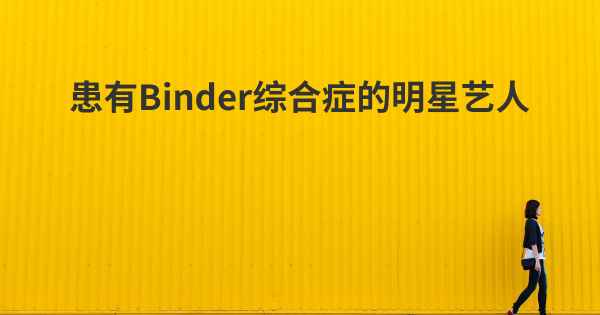 患有Binder综合症的明星艺人